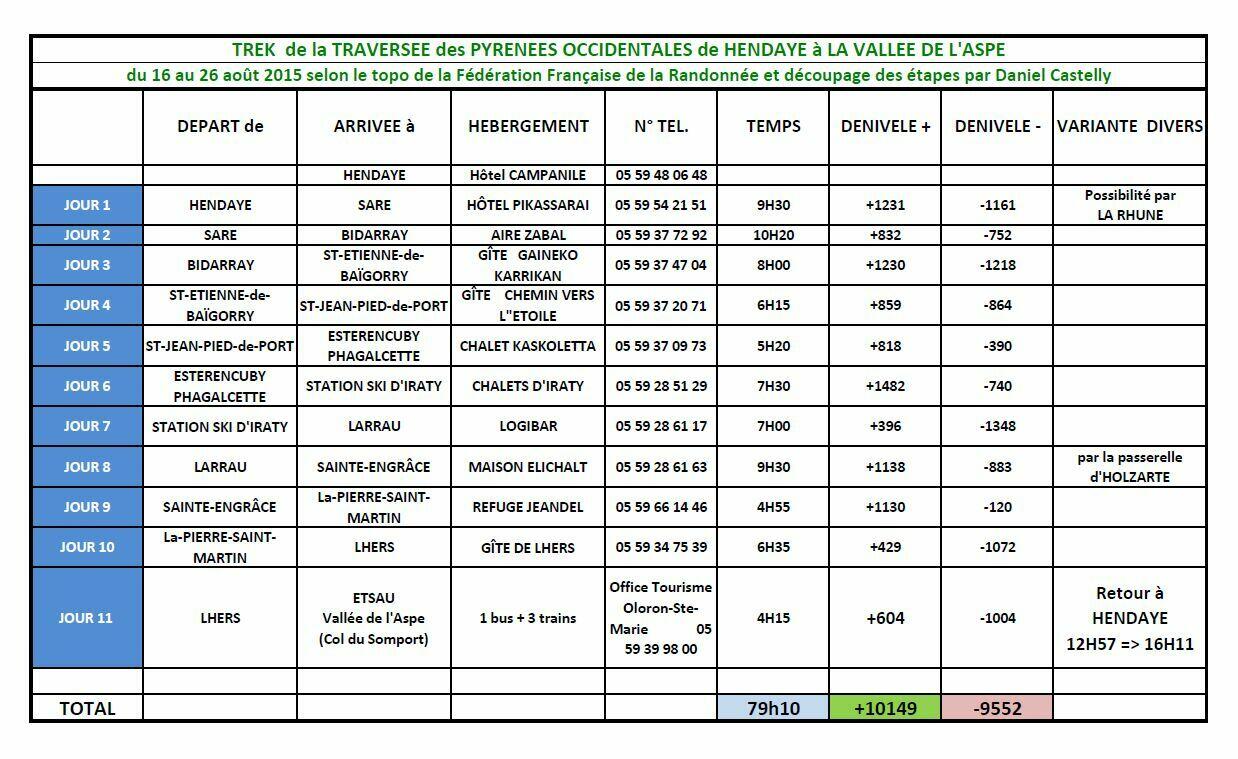 TREK de la TRAVERSEE des PYRENEES OCCIDENTALES de HENDAYE à LA VALLEE DE L'ASPE

du 16 au 26 août 2015 selon le topo de la Fédération Française de la Randonnée et découpage des étapes par Daniel Castelly

| | DEPART de | ARRIVEE à | HEBERGEMENT | N° TEL. | TEMPS | DENIVELE + | DENIVELE - | VARIANTE DIVERS |
|---|---|---|---|---|---|---|---|---|
| | | HENDAYE | Hôtel CAMPANILE | 05 59 48 06 48 | | | | |
| JOUR 1 | HENDAYE | SARE | HÔTEL PIKASSARAI | 05 59 54 21 51 | 9H30 | +1231 | -1161 | Possibilité par LA RHUNE |
| JOUR 2 | SARE | BIDARRAY | AIRE ZABAL | 05 59 37 72 92 | 10H20 | +832 | -752 | |
| JOUR 3 | BIDARRAY | ST-ETIENNE-de-BAÏGORRY | GÎTE GAINEKO KARRIKAN | 05 59 37 47 04 | 8H00 | +1230 | -1218 | |
| JOUR 4 | ST-ETIENNE-de-BAÏGORRY | ST-JEAN-PIED-de-PORT | GÎTE CHEMIN VERS L"ETOILE | 05 59 37 20 71 | 6H15 | +859 | -864 | |
| JOUR 5 | ST-JEAN-PIED-de-PORT | ESTERENCUBY PHAGALCETTE | CHALET KASKOLETTA | 05 59 37 09 73 | 5H20 | +818 | -390 | |
| JOUR 6 | ESTERENCUBY PHAGALCETTE | STATION SKI D'IRATY | CHALETS D'IRATY | 05 59 28 51 29 | 7H30 | +1482 | -740 | |
| JOUR 7 | STATION SKI D'IRATY | LARRAU | LOGIBAR | 05 59 28 61 17 | 7H00 | +396 | -1348 | |
| JOUR 8 | LARRAU | SAINTE-ENGRÂCE | MAISON ELICHALT | 05 59 28 61 63 | 9H30 | +1138 | -883 | par la passerelle d'HOLZARTE |
| JOUR 9 | SAINTE-ENGRÂCE | La-PIERRE-SAINT-MARTIN | REFUGE JEANDEL | 05 59 66 14 46 | 4H55 | +1130 | -120 | |
| JOUR 10 | La-PIERRE-SAINT-MARTIN | LHERS | GÎTE DE LHERS | 05 59 34 75 39 | 6H35 | +429 | -1072 | |
| JOUR 11 | LHERS | ETSAU Vallée de l'Aspe (Col du Somport) | 1 bus + 3 trains | Office Tourisme Oloron-Ste-Marie 05 59 39 98 00 | 4H15 | +604 | -1004 | Retour à HENDAYE 12H57 => 16H11 |
| | | | | | | | | |
| TOTAL | | | | | 79h10 | +10149 | -9552 | |